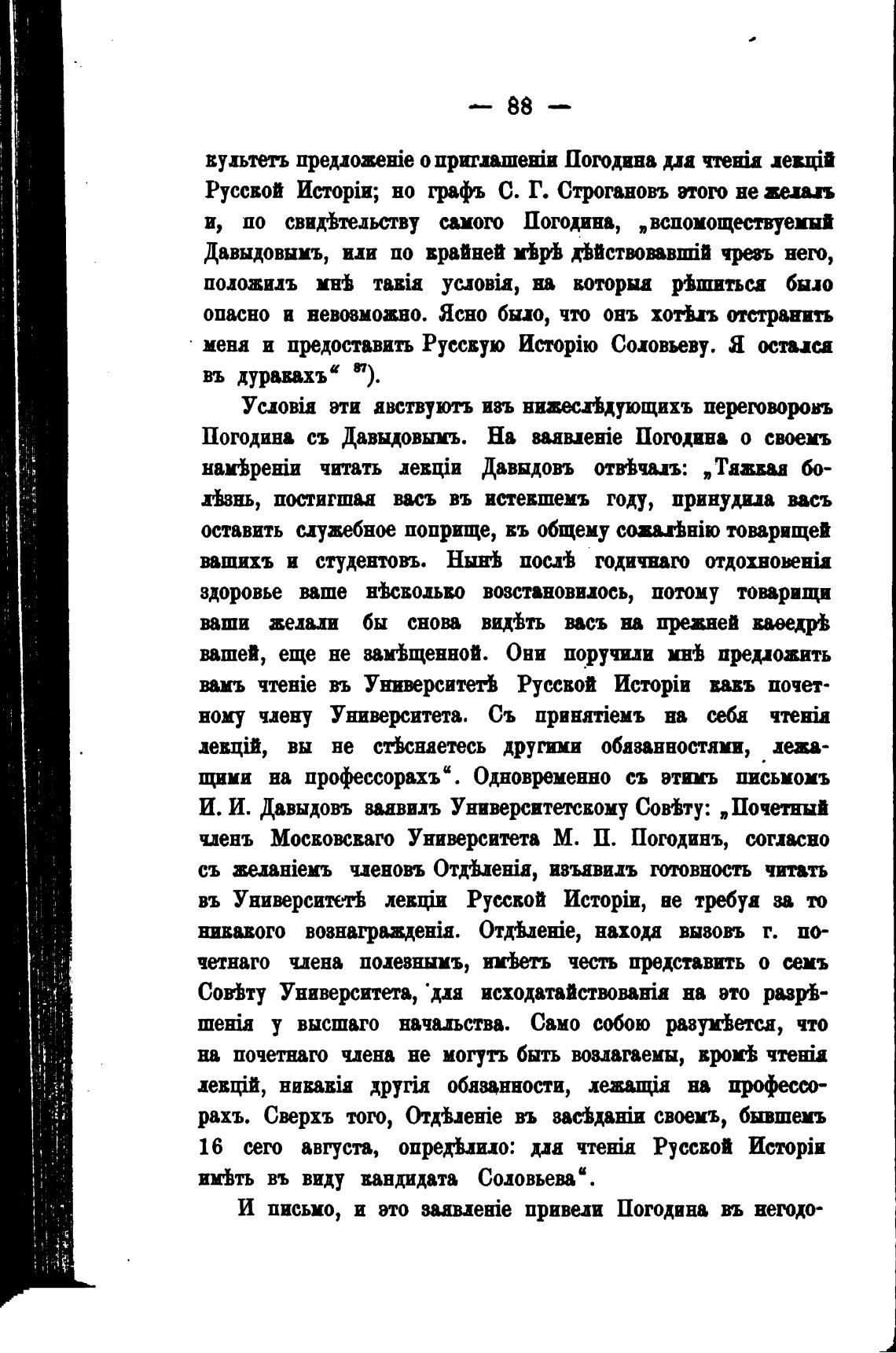 — 88 —

культетъ предложеніе о приглашеніи Погодина для чтенія лекцій Русской Исторіи; но графъ С. Г. Строгановъ этого не желалъ и, по свидѣтельству самого Погодина, „вспомоществуемый Давыдовымъ, или по крайней мѣрѣ дѣйствовавшій чрезъ него, положилъ мнѣ такія условія, на которыя рѣшиться было опасно и невозможно. Ясно было, что онъ хотѣлъ отстранить меня и предоставить Русскую Исторію Соловьеву. Я остался въ дуракахъ“ $^{87}$).

Условія эти явствуютъ изъ нижеслѣдующихъ переговоровъ Погодина съ Давыдовымъ. На заявленіе Погодина о своемъ намѣреніи читать лекціи Давыдовъ отвѣчалъ: „Тяжкая болѣзнь, постигшая васъ въ истекшемъ году, принудила васъ оставить служебное поприще, къ общему сожалѣнію товарищей вашихъ и студентовъ. Нынѣ послѣ годичнаго отдохновенія здоровье ваше нѣсколько возстановилось, потому товарищи ваши желали бы снова видѣть васъ на прежней каѳедрѣ вашей, еще не замѣщенной. Они поручили мнѣ предложить вамъ чтеніе въ Университетѣ Русской Исторіи какъ почетному члену Университета. Съ принятіемъ на себя чтенія лекцій, вы не стѣсняетесь другими обязанностями, лежащими на профессорахъ“. Одновременно съ этимъ письмомъ И. И. Давыдовъ заявилъ Университетскому Совѣту: „Почетный членъ Московскаго Университета М. П. Погодинъ, согласно съ желаніемъ членовъ Отдѣленія, изъявилъ готовность читать въ Университетѣ лекціи Русской Исторіи, не требуя за то никакого вознагражденія. Отдѣленіе, находя вызовъ г. почетнаго члена полезнымъ, имѣетъ честь представить о семъ Совѣту Университета, для исходатайствованія на это разрѣшенія у высшаго начальства. Само собою разумѣется, что на почетнаго члена не могутъ быть возлагаемы, кромѣ чтенія лекцій, никакія другія обязанности, лежащія на профессорахъ. Сверхъ того, Отдѣленіе въ засѣданіи своемъ, бывшемъ 16 сего августа, опредѣлило: для чтенія Русской Исторіи имѣть въ виду кандидата Соловьева“.

И письмо, и это заявленіе привели Погодина въ негодо-